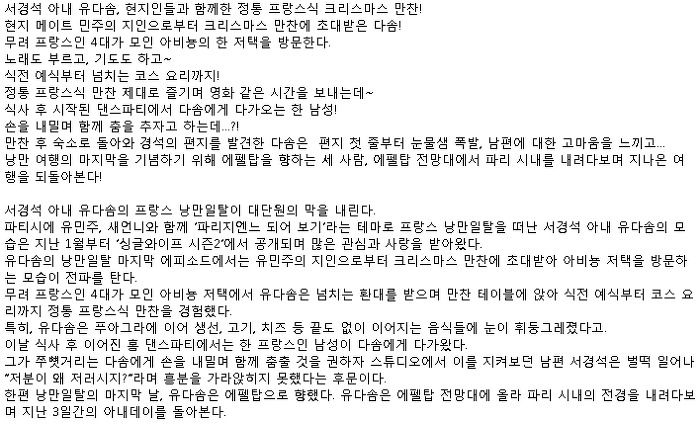 서경석 아내 유다솜, 현지인들과 함께한 정통 프랑스식 크리스마스 만찬!
현지 메이트 민주의 지인으로부터 크리스마스 만찬에 초대받은 다솜!
무려 프랑스인 4대가 모인 아비뇽의 한 저택을 방문한다.
노래도 부르고, 기도도 하고~
식전 예식부터 넘치는 코스 요리까지!
정통 프랑스식 만찬 제대로 즐기며 영화 같은 시간을 보내는데~
식사 후 시작된 댄스파티에서 다솜에게 다가오는 한 남성!
손을 내밀며 함께 춤을 추자고 하는데...?!
만찬 후 숙소로 돌아와 경석의 편지를 발견한 다솜은 편지 첫 줄부터 눈물샘 폭발, 남편에 대한 고마움을 느끼고...
낭만 여행의 마지막을 기념하기 위해 에펠탑을 향하는 세 사람, 에펠탑 전망대에서 파리 시내를 내려다보며 지나온 여행을 되돌아본다!

서경석 아내 유다솜의 프랑스 낭만일탈이 대단원의 막을 내린다.
파티시에 유민주, 새언니와 함께 '파리지엔느 되어 보기'라는 테마로 프랑스 낭만일탈을 떠난 서경석 아내 유다솜의 모습은 지난 1월부터 '싱글와이프 시즌2'에서 공개되며 많은 관심과 사랑을 받아왔다.
유다솜의 낭만일탈 마지막 에피소드에서는 유민주의 지인으로부터 크리스마스 만찬에 초대받아 아비뇽 저택을 방문하는 모습이 전파를 탄다.
무려 프랑스인 4대가 모인 아비뇽 저택에서 유다솜은 넘치는 환대를 받으며 만찬 테이블에 앉아 식전 예식부터 코스 요리까지 정통 프랑스식 만찬을 경험했다.
특히, 유다솜은 푸아그라에 이어 생선, 고기, 치즈 등 끝도 없이 이어지는 음식들에 눈이 휘둥그레졌다고.
이날 식사 후 이어진 홈 댄스파티에서는 한 프랑스인 남성이 다솜에게 다가왔다.
그가 쭈뼛거리는 다솜에게 손을 내밀며 함께 춤출 것을 권하자 스튜디오에서 이를 지켜보던 남편 서경석은 벌떡 일어나 "저분이 왜 저러시지?"라며 흥분을 가라앉히지 못했다는 후문이다.
한편 낭만일탈의 마지막 날, 유다솜은 에펠탑으로 향했다. 유다솜은 에펠탑 전망대에 올라 파리 시내의 전경을 내려다보며 지난 3일간의 아내데이를 돌아본다.